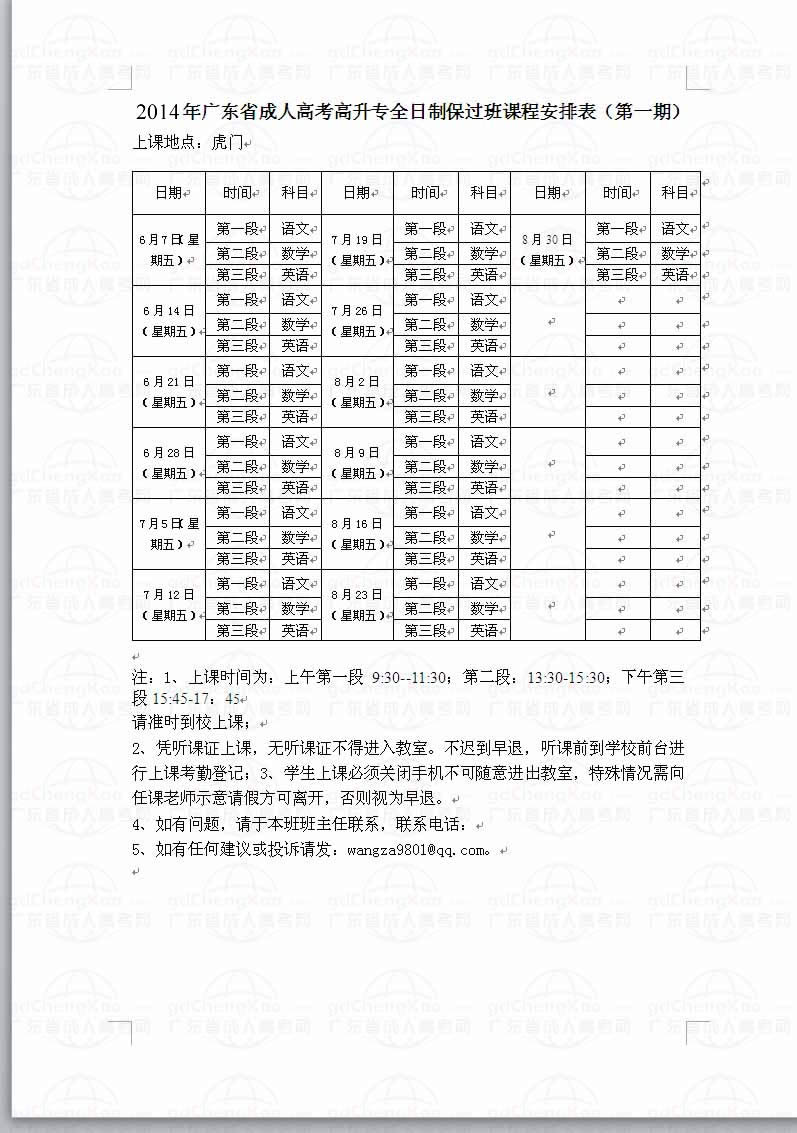 2014年广东省成人高考高升专全日制保过班课程安排表（第一期）

上课地点：虎门

| 日期 | 时间 | 科目 | 日期 | 时间 | 科目 | 日期 | 时间 | 科目 |
|---|---|---|---|---|---|---|---|---|
| 6月7日(星期五) | 第一段 | 语文 | 7月19日（星期五） | 第一段 | 语文 | 8月30日（星期五） | 第一段 | 语文 |
| | 第二段 | 数学 | | 第二段 | 数学 | | 第二段 | 数学 |
| | 第三段 | 英语 | | 第三段 | 英语 | | 第三段 | 英语 |
| 6月14日（星期五） | 第一段 | 语文 | 7月26日（星期五） | 第一段 | 语文 | | | |
| | 第二段 | 数学 | | 第二段 | 数学 | | | |
| | 第三段 | 英语 | | 第三段 | 英语 | | | |
| 6月21日（星期五） | 第一段 | 语文 | 8月2日（星期五） | 第一段 | 语文 | | | |
| | 第二段 | 数学 | | 第二段 | 数学 | | | |
| | 第三段 | 英语 | | 第三段 | 英语 | | | |
| 6月28日（星期五） | 第一段 | 语文 | 8月9日（星期五） | 第一段 | 语文 | | | |
| | 第二段 | 数学 | | 第二段 | 数学 | | | |
| | 第三段 | 英语 | | 第三段 | 英语 | | | |
| 7月5日(星期五) | 第一段 | 语文 | 8月16日（星期五） | 第一段 | 语文 | | | |
| | 第二段 | 数学 | | 第二段 | 数学 | | | |
| | 第三段 | 英语 | | 第三段 | 英语 | | | |
| 7月12日（星期五） | 第一段 | 语文 | 8月23日（星期五） | 第一段 | 语文 | | | |
| | 第二段 | 数学 | | 第二段 | 数学 | | | |
| | 第三段 | 英语 | | 第三段 | 英语 | | | |

注：1、上课时间为：上午第一段 9:30--11:30；第二段：13:30-15:30；下午第三段 15:45-17：45
请准时到校上课；
2、凭听课证上课，无听课证不得进入教室。不迟到早退，听课前到学校前台进行上课考勤登记；3、学生上课必须关闭手机不可随意进出教室，特殊情况需向任课老师示意请假方可离开，否则视为早退。
4、如有问题，请于本班班主任联系，联系电话：
5、如有任何建议或投诉请发：wangza9801@qq.com。